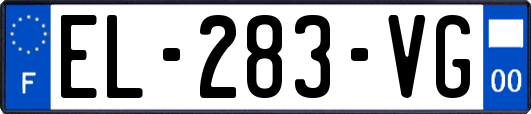 F
EL-283-VG
00